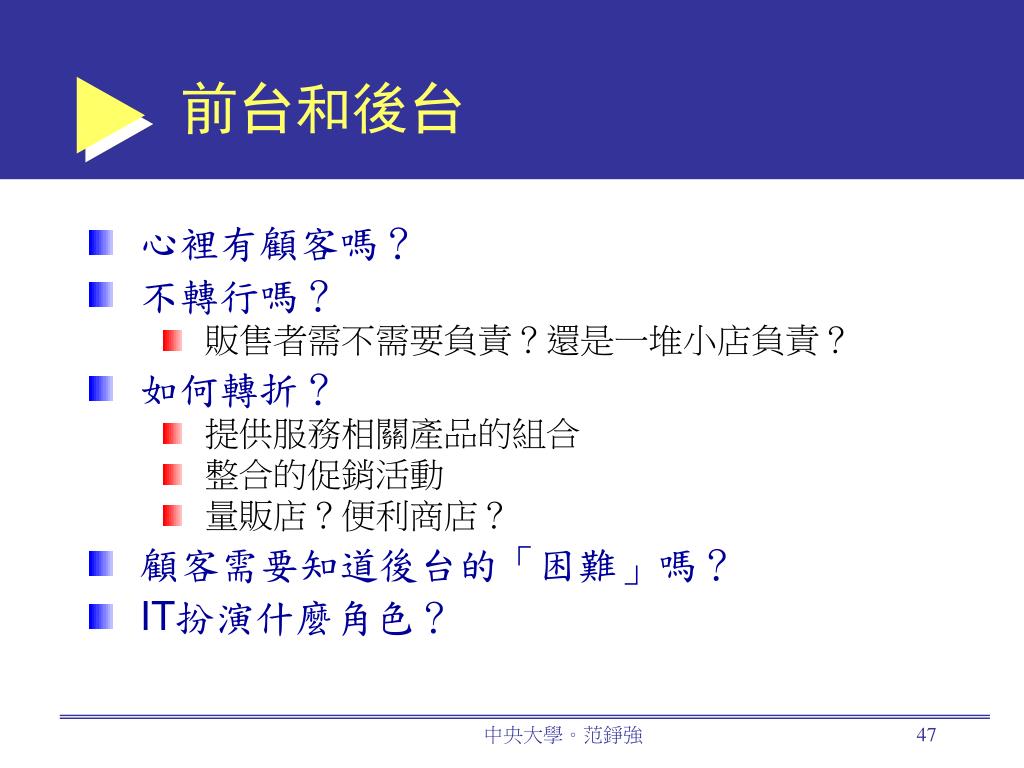 前台和後台

心裡有顧客嗎？

不轉行嗎？

販售者需不需要負責？還是一堆小店負責？

如何轉折？

提供服務相關產品的組合

整合的促銷活動

量販店？便利商店？

顧客需要知道後台的「困難」嗎？

IT扮演什麼角色？

中央大學。范錚強

47